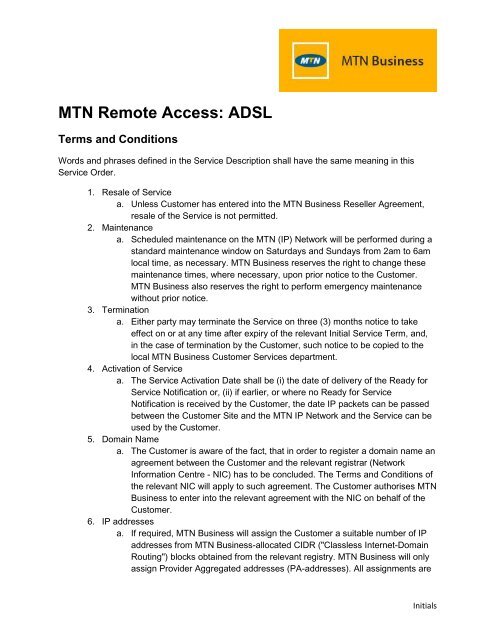 MTN MTN Business

MTN Remote Access: ADSL

Terms and Conditions

Words and phrases defined in the Service Description shall have the same meaning in this Service Order.

1. Resale of Service
a. Unless Customer has entered into the MTN Business Reseller Agreement, resale of the Service is not permitted.
2. Maintenance
a. Scheduled maintenance on the MTN (IP) Network will be performed during a standard maintenance window on Saturdays and Sundays from 2am to 6am local time, as necessary. MTN Business reserves the right to change these maintenance times, where necessary, upon prior notice to the Customer. MTN Business also reserves the right to perform emergency maintenance without prior notice.
3. Termination
a. Either party may terminate the Service on three (3) months notice to take effect on or at any time after expiry of the relevant Initial Service Term, and, in the case of termination by the Customer, such notice to be copied to the local MTN Business Customer Services department.
4. Activation of Service
a. The Service Activation Date shall be (i) the date of delivery of the Ready for Service Notification or, (ii) if earlier, or where no Ready for Service Notification is received by the Customer, the date IP packets can be passed between the Customer Site and the MTN IP Network and the Service can be used by the Customer.
5. Domain Name
a. The Customer is aware of the fact, that in order to register a domain name an agreement between the Customer and the relevant registrar (Network Information Centre - NIC) has to be concluded. The Terms and Conditions of the relevant NIC will apply to such agreement. The Customer authorises MTN Business to enter into the relevant agreement with the NIC on behalf of the Customer.
6. IP addresses
a. If required, MTN Business will assign the Customer a suitable number of IP addresses from MTN Business-allocated CIDR ("Classless Internet-Domain Routing") blocks obtained from the relevant registry. MTN Business will only assign Provider Aggregated addresses (PA-addresses). All assignments are

Initials